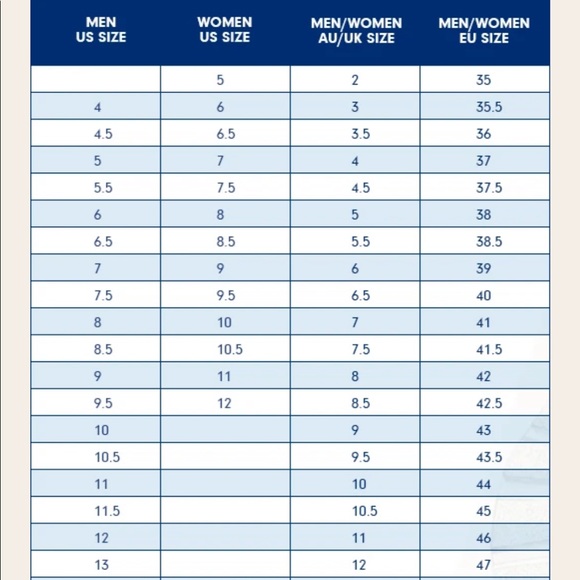 | MEN US SIZE | WOMEN US SIZE | MEN/WOMEN AU/UK SIZE | MEN/WOMEN EU SIZE |
|---|---|---|---|
| | 5 | 2 | 35 |
| 4 | 6 | 3 | 35.5 |
| 4.5 | 6.5 | 3.5 | 36 |
| 5 | 7 | 4 | 37 |
| 5.5 | 7.5 | 4.5 | 37.5 |
| 6 | 8 | 5 | 38 |
| 6.5 | 8.5 | 5.5 | 38.5 |
| 7 | 9 | 6 | 39 |
| 7.5 | 9.5 | 6.5 | 40 |
| 8 | 10 | 7 | 41 |
| 8.5 | 10.5 | 7.5 | 41.5 |
| 9 | 11 | 8 | 42 |
| 9.5 | 12 | 8.5 | 42.5 |
| 10 | | 9 | 43 |
| 10.5 | | 9.5 | 43.5 |
| 11 | | 10 | 44 |
| 11.5 | | 10.5 | 45 |
| 12 | | 11 | 46 |
| 13 | | 12 | 47 |